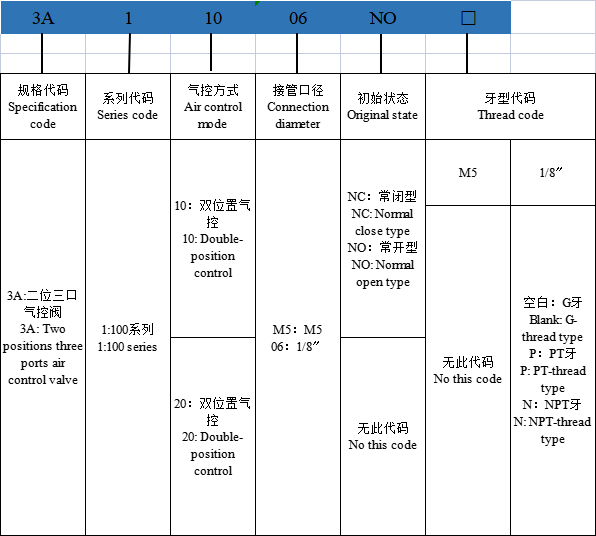 | 3A | 1 | 10 | 06 | NO | □ | |
|---|---|---|---|---|---|---|
| 规格代码 Specification code | 系列代码 Series code | 气控方式 Air control mode | 接管口径 Connection diameter | 初始状态 Original state | 牙型代码 Thread code | |
| 3A:二位三口气控阀 3A: Two positions three ports air control valve | 1:100系列 1:100 series | 10：双位置气控 10: Double-position control | M5：M5 06：1/8″ | NC：常闭型 NC: Normal close type NO：常开型 NO: Normal open type | M5 | 1/8″ |
| | | 20：双位置气控 20: Double-position control | | 无此代码 No this code | 无此代码 No this code | 空白：G牙 Blank: G-thread type P：PT牙 P: PT-thread type N：NPT牙 N: NPT-thread type |